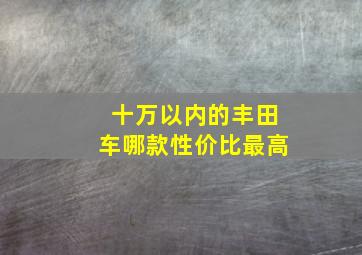 十万以内的丰田车哪款性价比最高